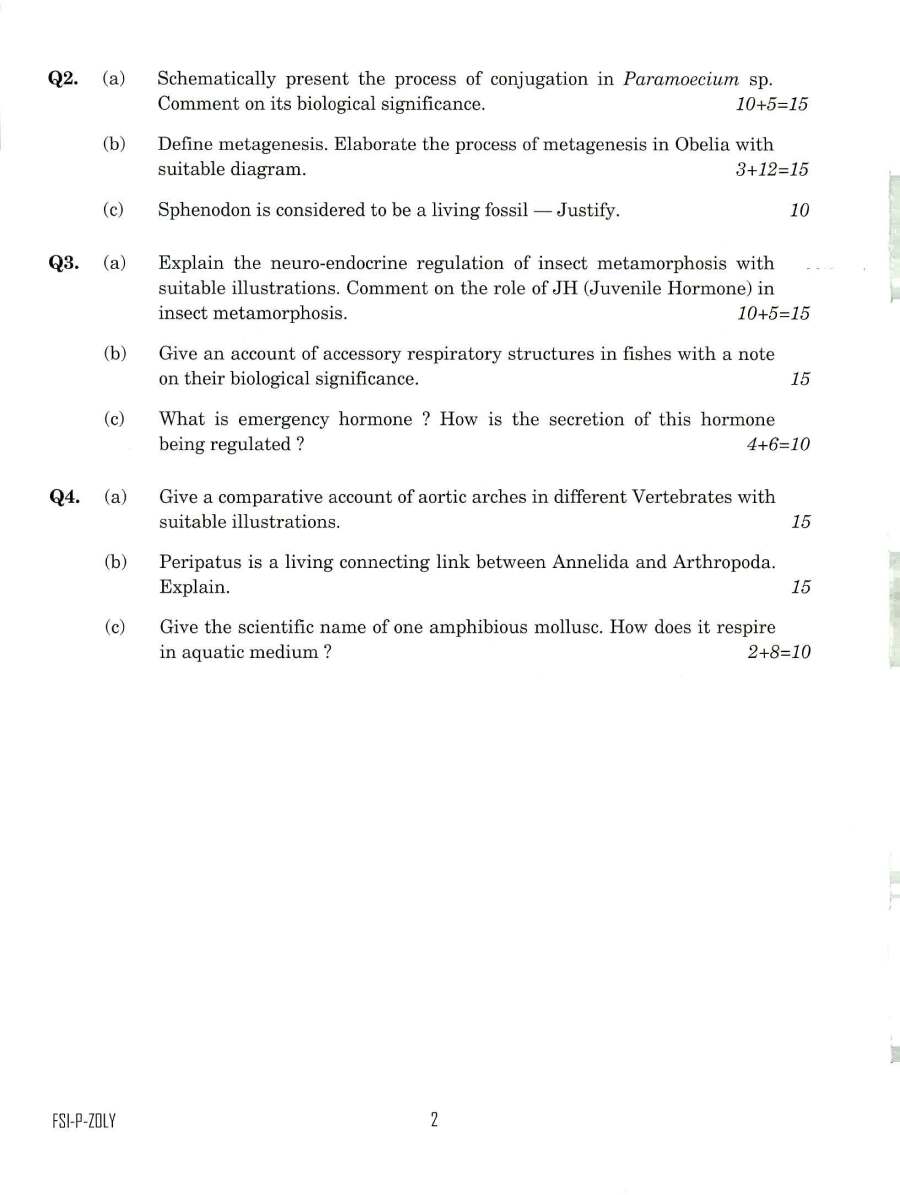 Q2. (a) Schematically present the process of conjugation in Paramoecium sp. Comment on its biological significance. 10+5=15

(b) Define metagenesis. Elaborate the process of metagenesis in Obelia with suitable diagram. 3+12=15

(c) Sphenodon is considered to be a living fossil — Justify. 10

Q3. (a) Explain the neuro-endocrine regulation of insect metamorphosis with suitable illustrations. Comment on the role of JH (Juvenile Hormone) in insect metamorphosis. 10+5=15

(b) Give an account of accessory respiratory structures in fishes with a note on their biological significance. 15

(c) What is emergency hormone ? How is the secretion of this hormone being regulated ? 4+6=10

Q4. (a) Give a comparative account of aortic arches in different Vertebrates with suitable illustrations. 15

(b) Peripatus is a living connecting link between Annelida and Arthropoda. Explain. 15

(c) Give the scientific name of one amphibious mollusc. How does it respire in aquatic medium ? 2+8=10

FSI-P-ZOLY 2